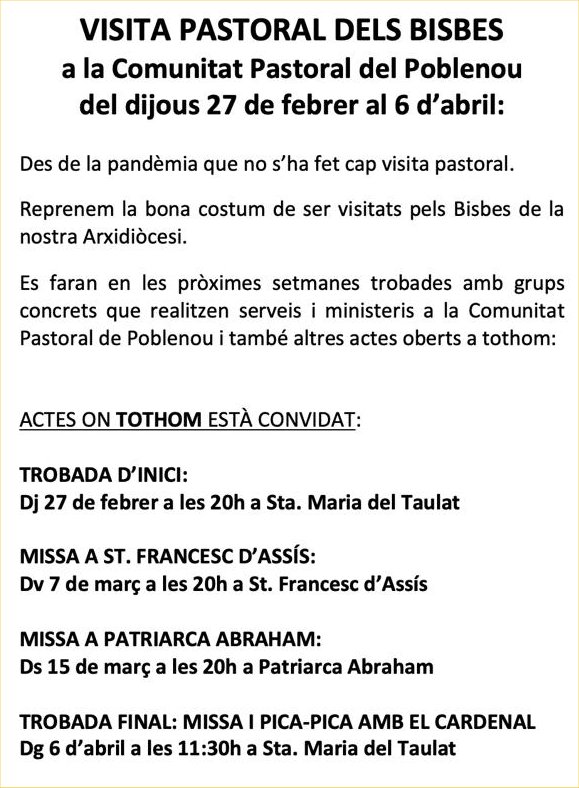 VISITA PASTORAL DELS BISBES
a la Comunitat Pastoral del Poblenou
del dijous 27 de febrer al 6 d'abril:

Des de la pandèmia que no s'ha fet cap visita pastoral.

Reprenem la bona costum de ser visitats pels Bisbes de la nostra Arxidiòcesi.

Es faran en les pròximes setmanes trobades amb grups concrets que realitzen serveis i ministeris a la Comunitat Pastoral de Poblenou i també altres actes oberts a tothom:

ACTES ON TOTHOM ESTÀ CONVIDAT:

TROBADA D'INICI:
Dj 27 de febrer a les 20h a Sta. Maria del Taulat

MISSA A ST. FRANCESC D'ASSÍS:
Dv 7 de març a les 20h a St. Francesc d'Assís

MISSA A PATRIARCA ABRAHAM:
Ds 15 de març a les 20h a Patriarca Abraham

TROBADA FINAL: MISSA I PICA-PICA AMB EL CARDENAL
Dg 6 d'abril a les 11:30h a Sta. Maria del Taulat